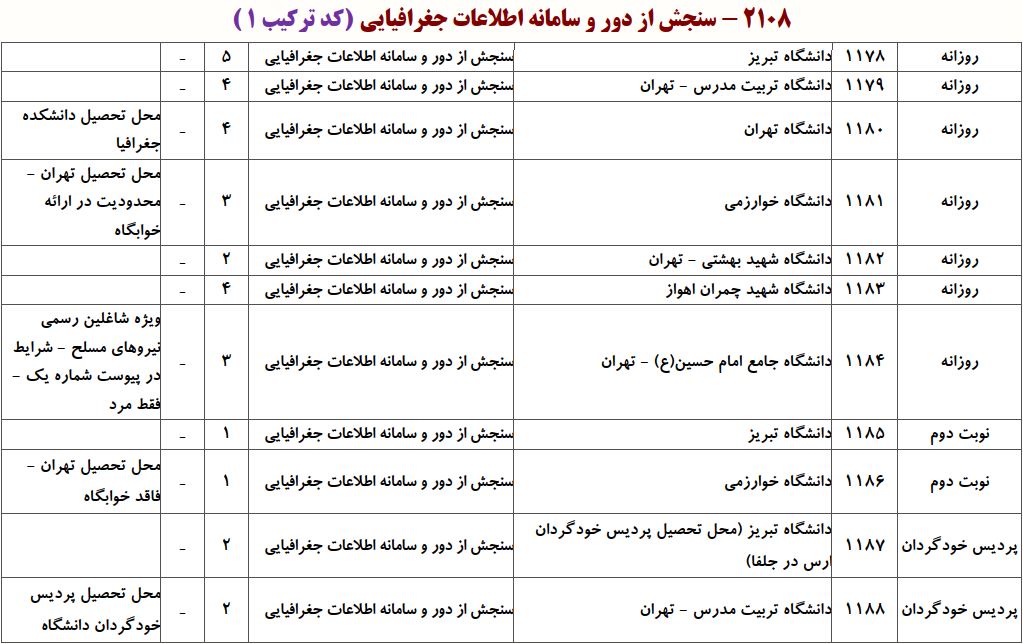 ۲۱۰۸ – سنجش از دور و سامانه اطلاعات جغرافیایی (کد ترکیب ۱)

| روزانه | ۱۱۷۸ | دانشگاه تبریز | سنجش از دور و سامانه اطلاعات جغرافیایی | ۵ | - | |
|---|---|---|---|---|---|---|
| روزانه | ۱۱۷۹ | دانشگاه تربیت مدرس - تهران | سنجش از دور و سامانه اطلاعات جغرافیایی | ۴ | - | |
| روزانه | ۱۱۸۰ | دانشگاه تهران | سنجش از دور و سامانه اطلاعات جغرافیایی | ۴ | - | محل تحصیل دانشکده جغرافیا |
| روزانه | ۱۱۸۱ | دانشگاه خوارزمی | سنجش از دور و سامانه اطلاعات جغرافیایی | ۳ | - | محل تحصیل تهران - محدودیت در ارائه خوابگاه |
| روزانه | ۱۱۸۲ | دانشگاه شهید بهشتی - تهران | سنجش از دور و سامانه اطلاعات جغرافیایی | ۲ | - | |
| روزانه | ۱۱۸۳ | دانشگاه شهید چمران اهواز | سنجش از دور و سامانه اطلاعات جغرافیایی | ۴ | - | |
| روزانه | ۱۱۸۴ | دانشگاه جامع امام حسین(ع) - تهران | سنجش از دور و سامانه اطلاعات جغرافیایی | ۳ | - | ویژه شاغلین رسمی نیروهای مسلح - شرایط در پیوست شماره یک - فقط مرد |
| نوبت دوم | ۱۱۸۵ | دانشگاه تبریز | سنجش از دور و سامانه اطلاعات جغرافیایی | ۱ | - | |
| نوبت دوم | ۱۱۸۶ | دانشگاه خوارزمی | سنجش از دور و سامانه اطلاعات جغرافیایی | ۱ | - | محل تحصیل تهران - فاقد خوابگاه |
| پردیس خودگردان | ۱۱۸۷ | دانشگاه تبریز (محل تحصیل پردیس خودگردان ارس در جلفا) | سنجش از دور و سامانه اطلاعات جغرافیایی | ۲ | - | |
| پردیس خودگردان | ۱۱۸۸ | دانشگاه تربیت مدرس - تهران | سنجش از دور و سامانه اطلاعات جغرافیایی | ۲ | - | محل تحصیل پردیس خودگردان دانشگاه |